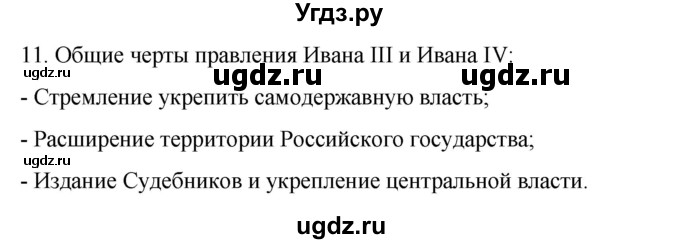 Угдз.ру

11. Общие черты правления Ивана III и Ивана IV:
ugdz.ru ugdz.ru ugdz.ru
- Стремление укрепить самодержавную власть;

- Расширение территории Российского государства;
ugdz.ru
- Издание Судебников и укрепление центральной власти.

ugdz.ru